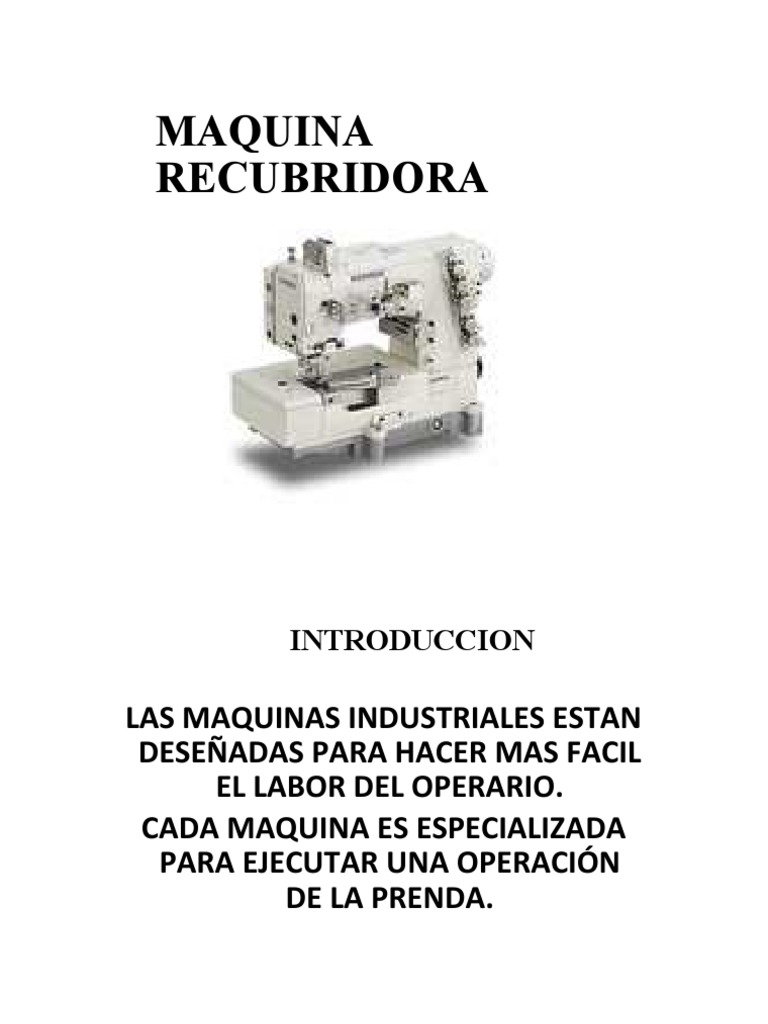 MAQUINA
RECUBRIDORA

INTRODUCCION

LAS MAQUINAS INDUSTRIALES ESTAN DESEÑADAS PARA HACER MAS FACIL EL LABOR DEL OPERARIO.

CADA MAQUINA ES ESPECIALIZADA PARA EJECUTAR UNA OPERACIÓN DE LA PRENDA.